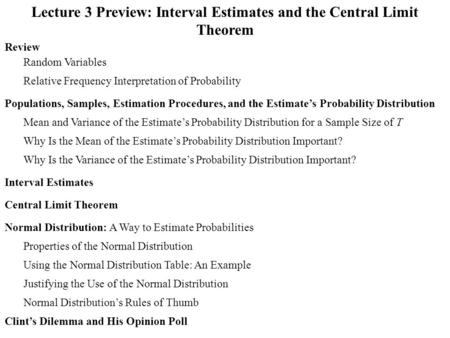 Lecture 3 Preview: Interval Estimates and the Central Limit Theorem

Review

Random Variables

Relative Frequency Interpretation of Probability

Populations, Samples, Estimation Procedures, and the Estimate's Probability Distribution

Mean and Variance of the Estimate's Probability Distribution for a Sample Size of $T$

Why Is the Mean of the Estimate's Probability Distribution Important?

Why Is the Variance of the Estimate's Probability Distribution Important?

Interval Estimates

Central Limit Theorem

Normal Distribution: A Way to Estimate Probabilities

Properties of the Normal Distribution

Using the Normal Distribution Table: An Example

Justifying the Use of the Normal Distribution

Normal Distribution's Rules of Thumb

Clint's Dilemma and His Opinion Poll